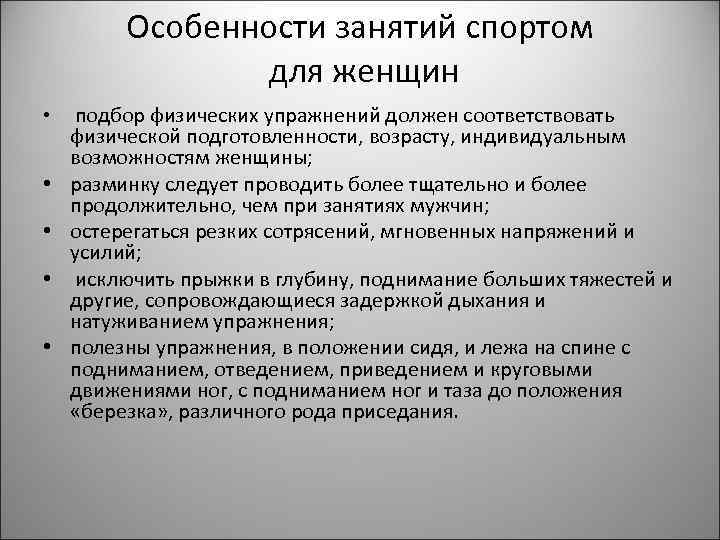 Особенности занятий спортом для женщин

• подбор физических упражнений должен соответствовать физической подготовленности, возрасту, индивидуальным возможностям женщины;
• разминку следует проводить более тщательно и более продолжительно, чем при занятиях мужчин;
• остерегаться резких сотрясений, мгновенных напряжений и усилий;
• исключить прыжки в глубину, поднимание больших тяжестей и другие, сопровождающиеся задержкой дыхания и натуживанием упражнения;
• полезны упражнения, в положении сидя, и лежа на спине с подниманием, отведением, приведением и круговыми движениями ног, с подниманием ног и таза до положения «березка», различного рода приседания.